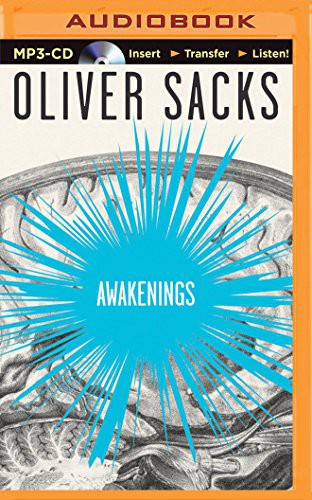 AUDIOBOOK

MP3-CD Insert ► Transfer ► Listen!

OLIVER SACKS

AWAKENINGS